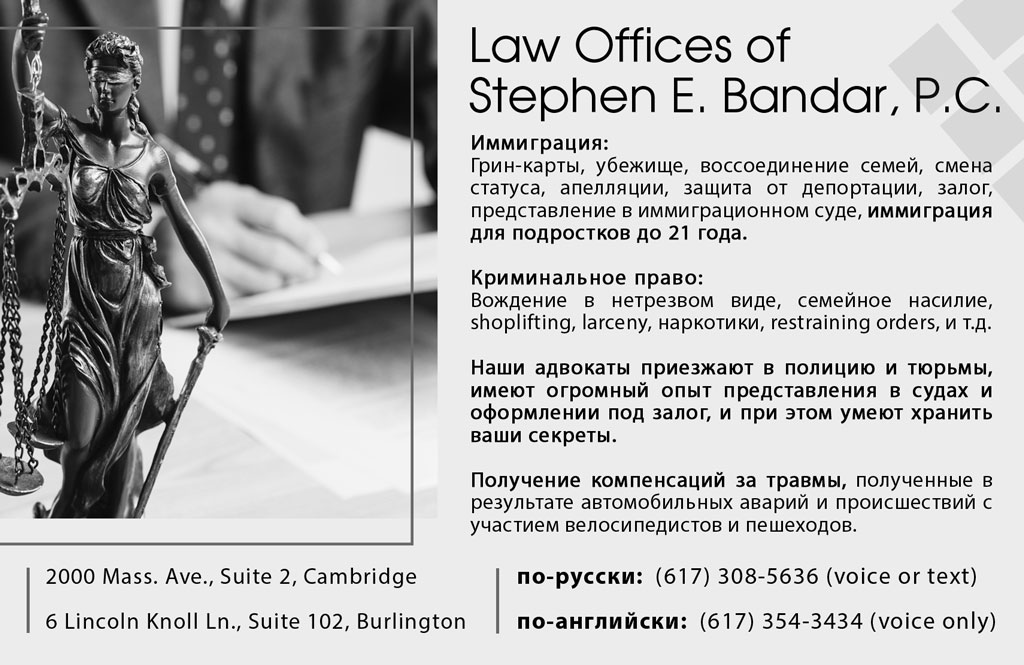 Law Offices of
Stephen E. Bandar, P.C.

Иммиграция:
Грин-карты, убежище, воссоединение семей, смена статуса, апелляции, защита от депортации, залог, представление в иммиграционном суде, иммиграция для подростков до 21 года.

Криминальное право:
Вождение в нетрезвом виде, семейное насилие, shoplifting, larceny, наркотики, restraining orders, и т.д.

Наши адвокаты приезжают в полицию и тюрьмы, имеют огромный опыт представления в судах и оформлении под залог, и при этом умеют хранить ваши секреты.

Получение компенсаций за травмы, полученные в результате автомобильных аварий и происшествий с участием велосипедистов и пешеходов.

2000 Mass. Ave., Suite 2, Cambridge
6 Lincoln Knoll Ln., Suite 102, Burlington

по-русски: (617) 308-5636 (voice or text)
по-английски: (617) 354-3434 (voice only)